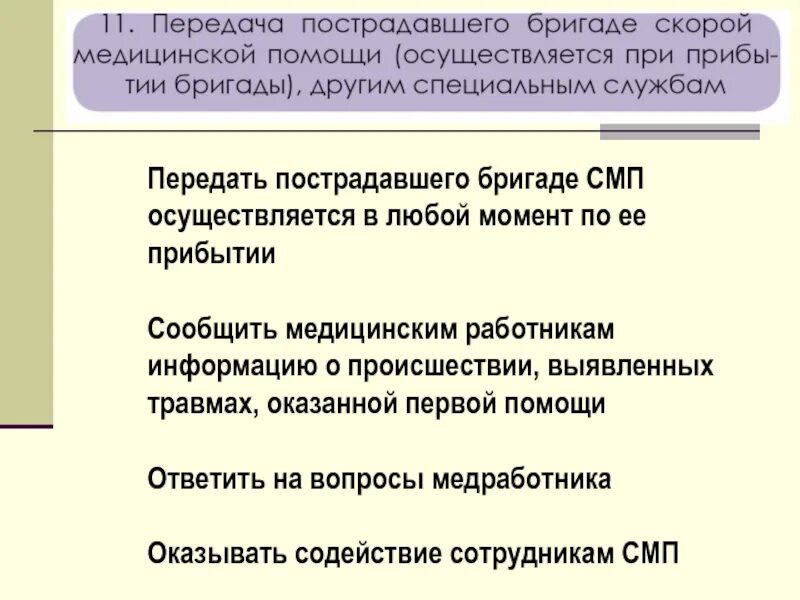 11. Передача пострадавшего бригаде скорой медицинской помощи (осуществляется при прибытии бригады), другим специальным службам

Передать пострадавшего бригаде СМП осуществляется в любой момент по ее прибытии

Сообщить медицинским работникам информацию о происшествии, выявленных травмах, оказанной первой помощи

Ответить на вопросы медработника

Оказывать содействие сотрудникам СМП